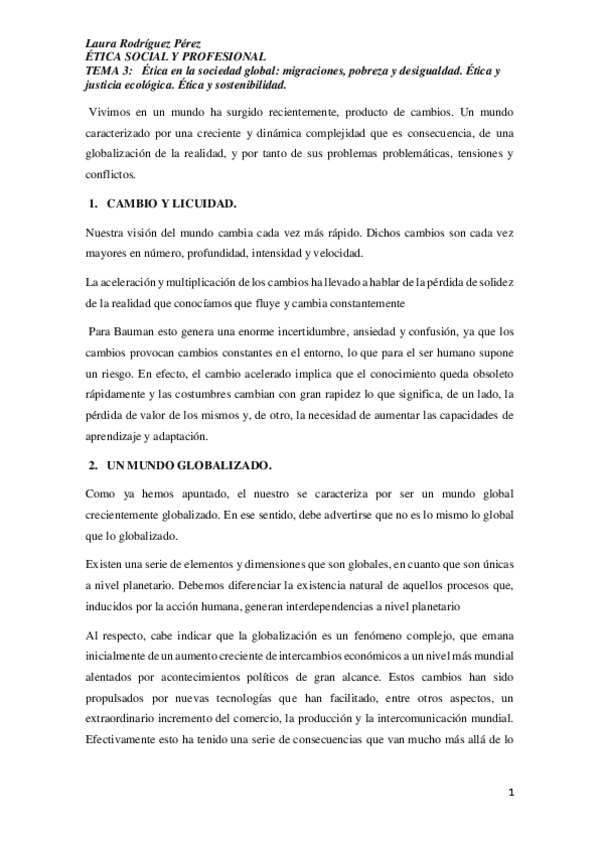 Laura Rodríguez Pérez
ÉTICA SOCIAL Y PROFESIONAL
TEMA 3: Ética en la sociedad global: migraciones, pobreza y desigualdad. Ética y justicia ecológica. Ética y sostenibilidad.

Vivimos en un mundo ha surgido recientemente, producto de cambios. Un mundo caracterizado por una creciente y dinámica complejidad que es consecuencia, de una globalización de la realidad, y por tanto de sus problemas problemáticas, tensiones y conflictos.

1. CAMBIO Y LICUIDAD.

Nuestra visión del mundo cambia cada vez más rápido. Dichos cambios son cada vez mayores en número, profundidad, intensidad y velocidad.

La aceleración y multiplicación de los cambios ha llevado a hablar de la pérdida de solidez de la realidad que conocíamos que fluye y cambia constantemente

Para Bauman esto genera una enorme incertidumbre, ansiedad y confusión, ya que los cambios provocan cambios constantes en el entorno, lo que para el ser humano supone un riesgo. En efecto, el cambio acelerado implica que el conocimiento queda obsoleto rápidamente y las costumbres cambian con gran rapidez lo que significa, de un lado, la pérdida de valor de los mismos y, de otro, la necesidad de aumentar las capacidades de aprendizaje y adaptación.

2. UN MUNDO GLOBALIZADO.

Como ya hemos apuntado, el nuestro se caracteriza por ser un mundo global crecientemente globalizado. En ese sentido, debe advertirse que no es lo mismo lo global que lo globalizado.

Existen una serie de elementos y dimensiones que son globales, en cuanto que son únicas a nivel planetario. Debemos diferenciar la existencia natural de aquellos procesos que, inducidos por la acción humana, generan interdependencias a nivel planetario

Al respecto, cabe indicar que la globalización es un fenómeno complejo, que emana inicialmente de un aumento creciente de intercambios económicos a un nivel más mundial alentados por acontecimientos políticos de gran alcance. Estos cambios han sido propulsados por nuevas tecnologías que han facilitado, entre otros aspectos, un extraordinario incremento del comercio, la producción y la intercomunicación mundial. Efectivamente esto ha tenido una serie de consecuencias que van mucho más allá de lo

1